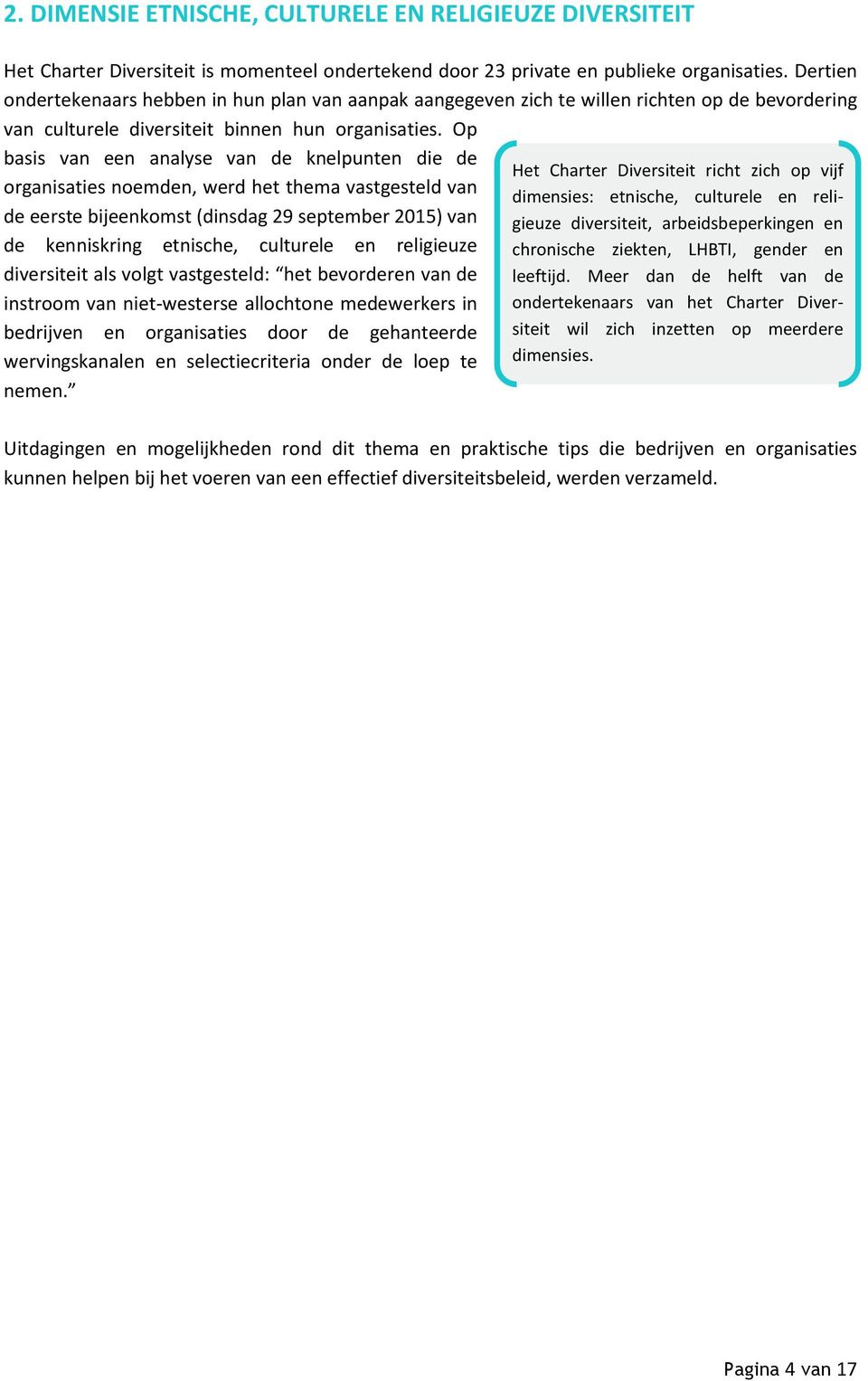 2. DIMENSIE ETNISCHE, CULTURELE EN RELIGIEUZE DIVERSITEIT

Het Charter Diversiteit is momenteel ondertekend door 23 private en publieke organisaties. Dertien ondertekenaars hebben in hun plan van aanpak aangegeven zich te willen richten op de bevordering van culturele diversiteit binnen hun organisaties. Op basis van een analyse van de knelpunten die de organisaties noemden, werd het thema vastgesteld van de eerste bijeenkomst (dinsdag 29 september 2015) van de kenniskring etnische, culturele en religieuze diversiteit als volgt vastgesteld: “het bevorderen van de instroom van niet-westerse allochtone medewerkers in bedrijven en organisaties door de gehanteerde wervingskanalen en selectiecriteria onder de loep te nemen.”

Het Charter Diversiteit richt zich op vijf dimensies: etnische, culturele en religieuze diversiteit, arbeidsbeperkingen en chronische ziekten, LHBTI, gender en leeftijd. Meer dan de helft van de ondertekenaars van het Charter Diversiteit wil zich inzetten op meerdere dimensies.

Uitdagingen en mogelijkheden rond dit thema en praktische tips die bedrijven en organisaties kunnen helpen bij het voeren van een effectief diversiteitsbeleid, werden verzameld.

Pagina 4 van 17